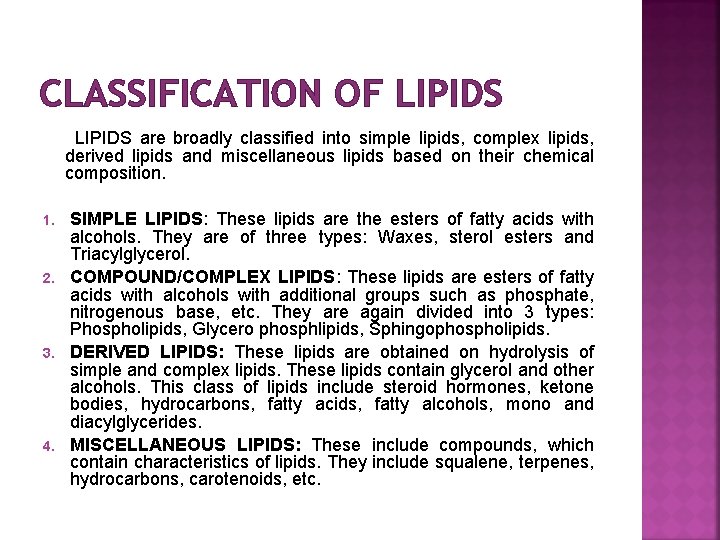 CLASSIFICATION OF LIPIDS

LIPIDS are broadly classified into simple lipids, complex lipids, derived lipids and miscellaneous lipids based on their chemical composition.

1. SIMPLE LIPIDS: These lipids are the esters of fatty acids with alcohols. They are of three types: Waxes, sterol esters and Triacylglycerol.
2. COMPOUND/COMPLEX LIPIDS: These lipids are esters of fatty acids with alcohols with additional groups such as phosphate, nitrogenous base, etc. They are again divided into 3 types: Phospholipids, Glycero phosphlipids, Sphingophospholipids.
3. DERIVED LIPIDS: These lipids are obtained on hydrolysis of simple and complex lipids. These lipids contain glycerol and other alcohols. This class of lipids include steroid hormones, ketone bodies, hydrocarbons, fatty acids, fatty alcohols, mono and diacylglycerides.
4. MISCELLANEOUS LIPIDS: These include compounds, which contain characteristics of lipids. They include squalene, terpenes, hydrocarbons, carotenoids, etc.